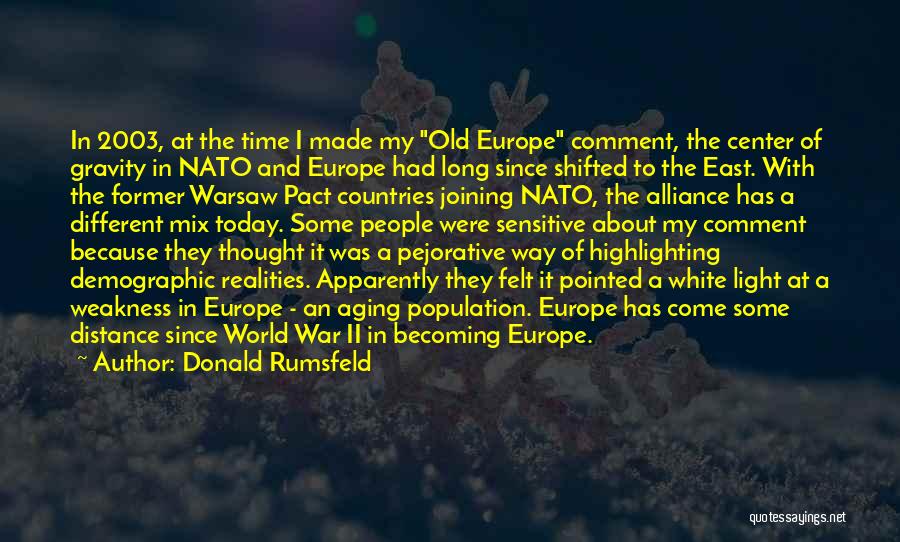 In 2003, at the time I made my "Old Europe" comment, the center of gravity in NATO and Europe had long since shifted to the East. With the former Warsaw Pact countries joining NATO, the alliance has a different mix today. Some people were sensitive about my comment because they thought it was a pejorative way of highlighting demographic realities. Apparently they felt it pointed a white light at a weakness in Europe - an aging population. Europe has come some distance since World War II in becoming Europe.

~ Author: Donald Rumsfeld

quotessayings.net